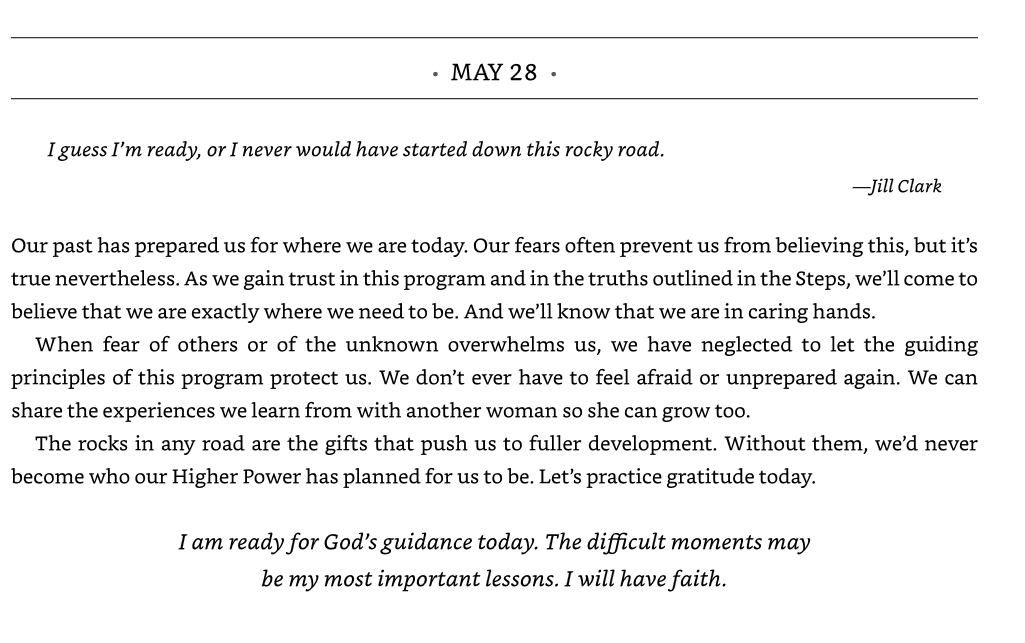 • MAY 28 •

I guess I'm ready, or I never would have started down this rocky road.

—Jill Clark

Our past has prepared us for where we are today. Our fears often prevent us from believing this, but it's true nevertheless. As we gain trust in this program and in the truths outlined in the Steps, we'll come to believe that we are exactly where we need to be. And we'll know that we are in caring hands.

When fear of others or of the unknown overwhelms us, we have neglected to let the guiding principles of this program protect us. We don't ever have to feel afraid or unprepared again. We can share the experiences we learn from with another woman so she can grow too.

The rocks in any road are the gifts that push us to fuller development. Without them, we'd never become who our Higher Power has planned for us to be. Let's practice gratitude today.

I am ready for God's guidance today. The difficult moments may be my most important lessons. I will have faith.